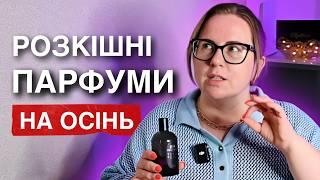 РОЗКІШНІ
ПАРФУМИ
НА ОСІНЬ